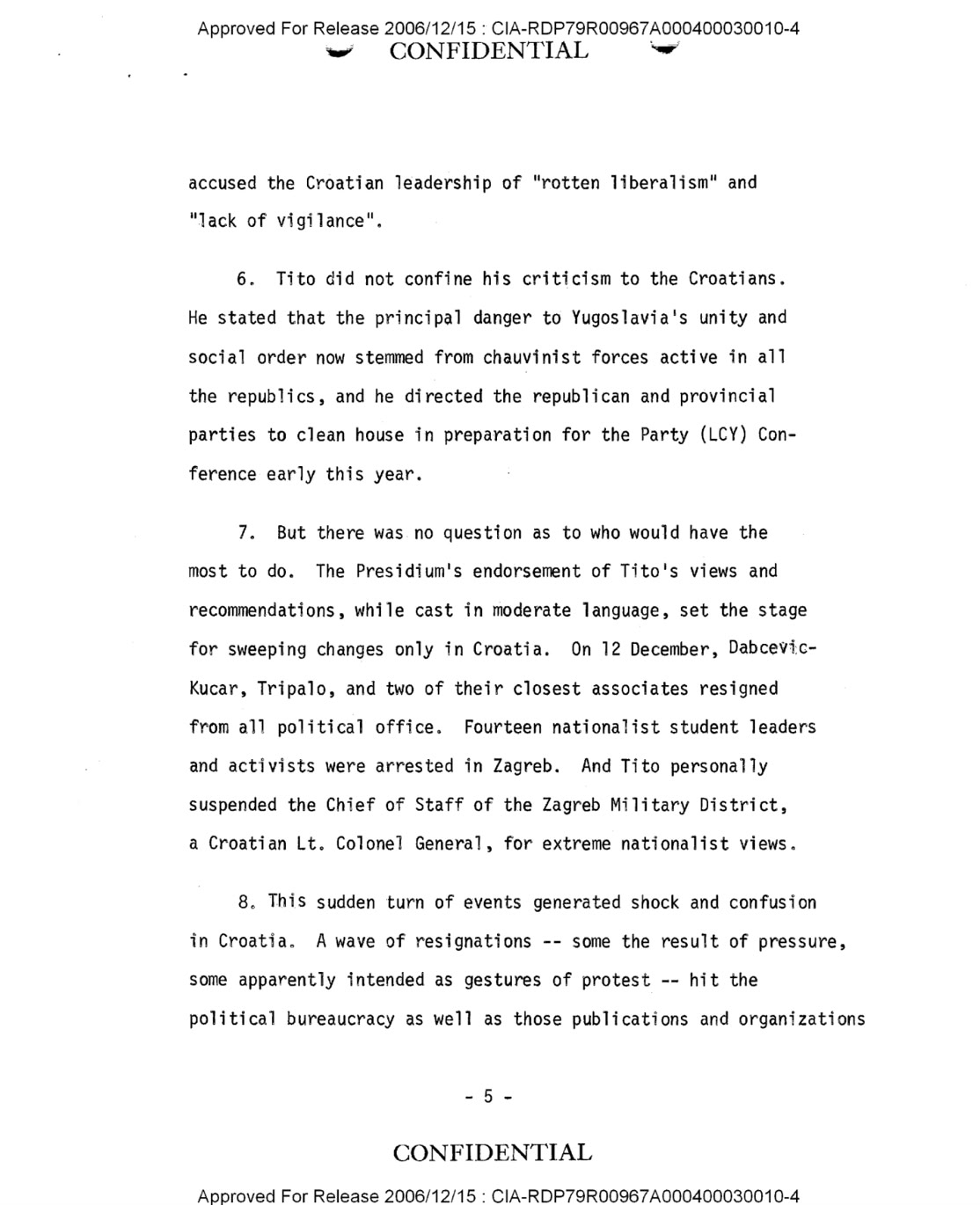 Approved For Release 2006/12/15 : CIA-RDP79R00967A000400030010-4
CONFIDENTIAL

accused the Croatian leadership of "rotten liberalism" and "lack of vigilance".

6. Tito did not confine his criticism to the Croatians. He stated that the principal danger to Yugoslavia's unity and social order now stemmed from chauvinist forces active in all the republics, and he directed the republican and provincial parties to clean house in preparation for the Party (LCY) Conference early this year.

7. But there was no question as to who would have the most to do. The Presidium's endorsement of Tito's views and recommendations, while cast in moderate language, set the stage for sweeping changes only in Croatia. On 12 December, Dabcevic-Kucar, Tripalo, and two of their closest associates resigned from all political office. Fourteen nationalist student leaders and activists were arrested in Zagreb. And Tito personally suspended the Chief of Staff of the Zagreb Military District, a Croatian Lt. Colonel General, for extreme nationalist views.

8. This sudden turn of events generated shock and confusion in Croatia. A wave of resignations -- some the result of pressure, some apparently intended as gestures of protest -- hit the political bureaucracy as well as those publications and organizations

- 5 -

CONFIDENTIAL

Approved For Release 2006/12/15 : CIA-RDP79R00967A000400030010-4